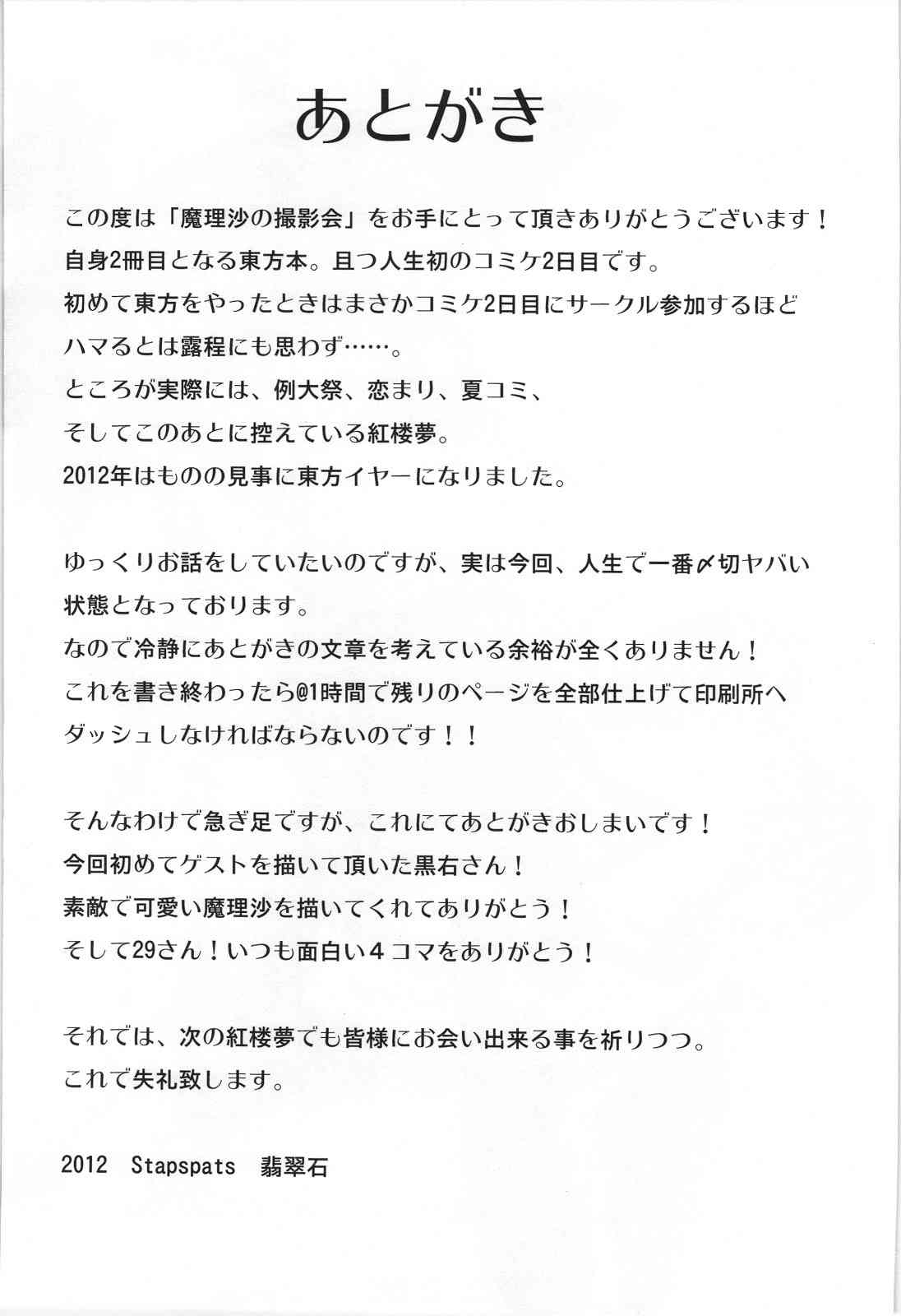 あとがき

この度は「魔理沙の撮影会」をお手にとって頂きありがとうございます！
自身2冊目となる東方本。且つ人生初のコミケ2日目です。
初めて東方をやったときはまさかコミケ2日目にサークル参加するほどハマるとは露程にも思わず……。
ところが実際には、例大祭、恋まり、夏コミ、
そしてこのあとに控えている紅楼夢。
2012年はものの見事に東方イヤーになりました。

ゆっくりお話をしていたいのですが、実は今回、人生で一番〆切ヤバい状態となっております。
なので冷静にあとがきの文章を考えている余裕が全くありません！
これを書き終わったら@1時間で残りのページを全部仕上げて印刷所へダッシュしなければならないのです！！

そんなわけで急ぎ足ですが、これにてあとがきおしまいです！
今回初めてゲストを描いて頂いた黒右さん！
素敵で可愛い魔理沙を描いてくれてありがとう！
そして29さん！いつも面白い4コマをありがとう！

それでは、次の紅楼夢でも皆様にお会い出来る事を祈りつつ。
これで失礼致します。

2012 Stapspats 翡翠石